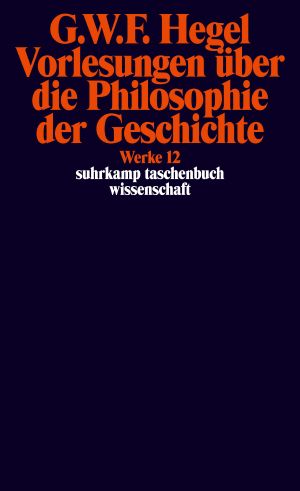 G.W.F. Hegel
Vorlesungen über die Philosophie der Geschichte

Werke 12
suhrkamp taschenbuch wissenschaft